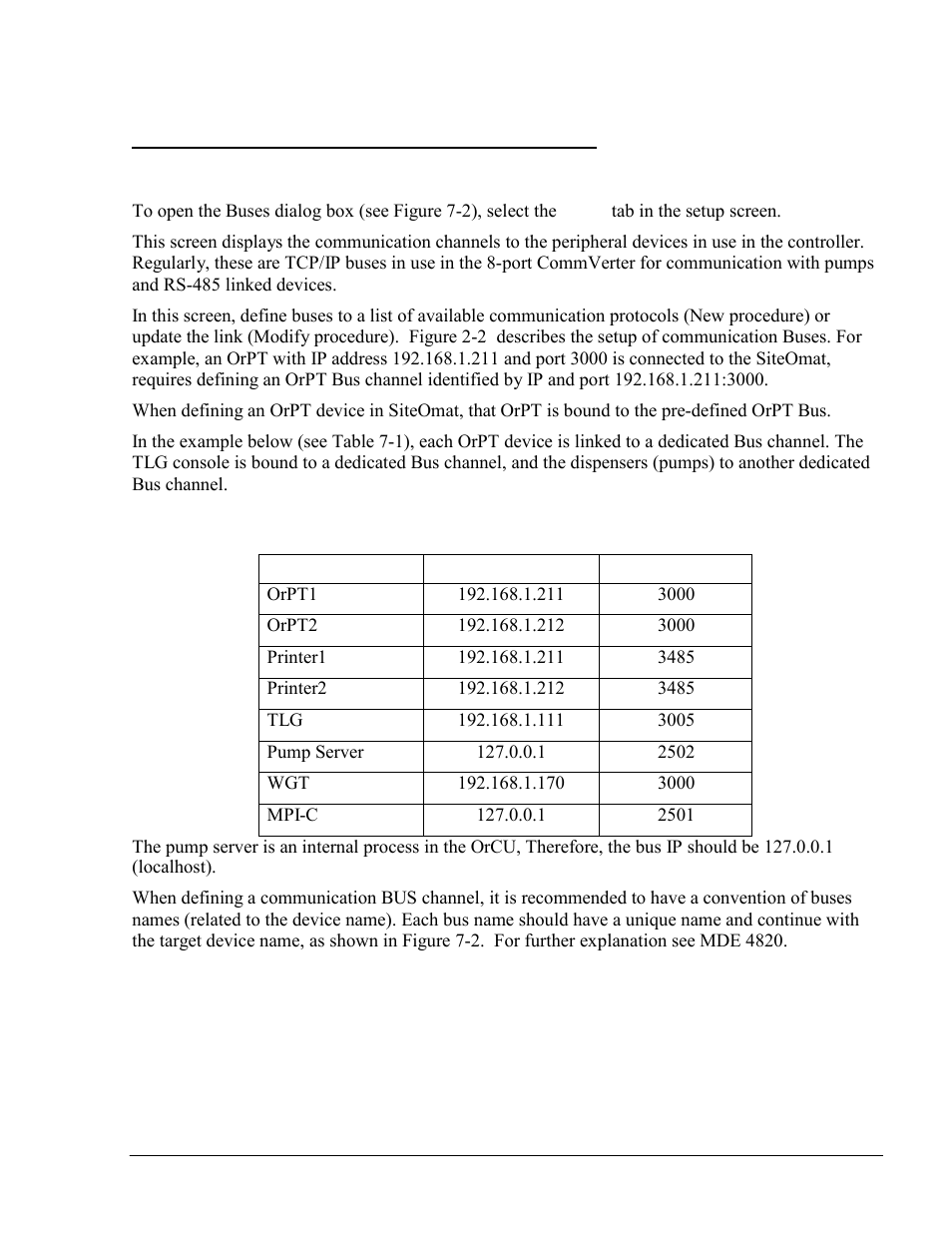 To open the Buses dialog box (see Figure 7-2), select the tab in the setup screen.

This screen displays the communication channels to the peripheral devices in use in the controller. Regularly, these are TCP/IP buses in use in the 8-port CommVerter for communication with pumps and RS-485 linked devices.

In this screen, define buses to a list of available communication protocols (New procedure) or update the link (Modify procedure). Figure 2-2 describes the setup of communication Buses. For example, an OrPT with IP address 192.168.1.211 and port 3000 is connected to the SiteOmat, requires defining an OrPT Bus channel identified by IP and port 192.168.1.211:3000.

When defining an OrPT device in SiteOmat, that OrPT is bound to the pre-defined OrPT Bus.

In the example below (see Table 7-1), each OrPT device is linked to a dedicated Bus channel. The TLG console is bound to a dedicated Bus channel, and the dispensers (pumps) to another dedicated Bus channel.

| | | |
|---|---|---|
| OrPT1 | 192.168.1.211 | 3000 |
| OrPT2 | 192.168.1.212 | 3000 |
| Printer1 | 192.168.1.211 | 3485 |
| Printer2 | 192.168.1.212 | 3485 |
| TLG | 192.168.1.111 | 3005 |
| Pump Server | 127.0.0.1 | 2502 |
| WGT | 192.168.1.170 | 3000 |
| MPI-C | 127.0.0.1 | 2501 |

The pump server is an internal process in the OrCU, Therefore, the bus IP should be 127.0.0.1 (localhost).

When defining a communication BUS channel, it is recommended to have a convention of buses names (related to the device name). Each bus name should have a unique name and continue with the target device name, as shown in Figure 7-2. For further explanation see MDE 4820.